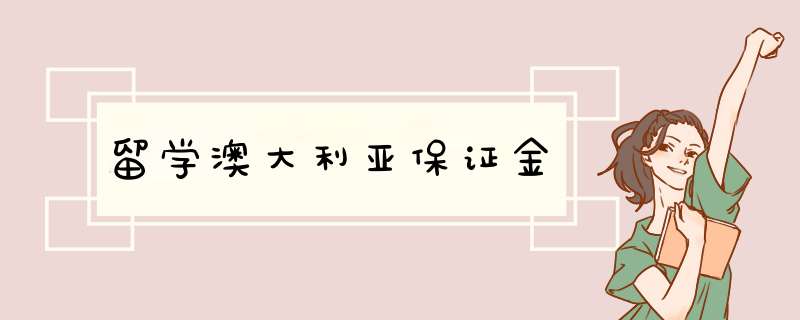 留学澳大利亚保证金